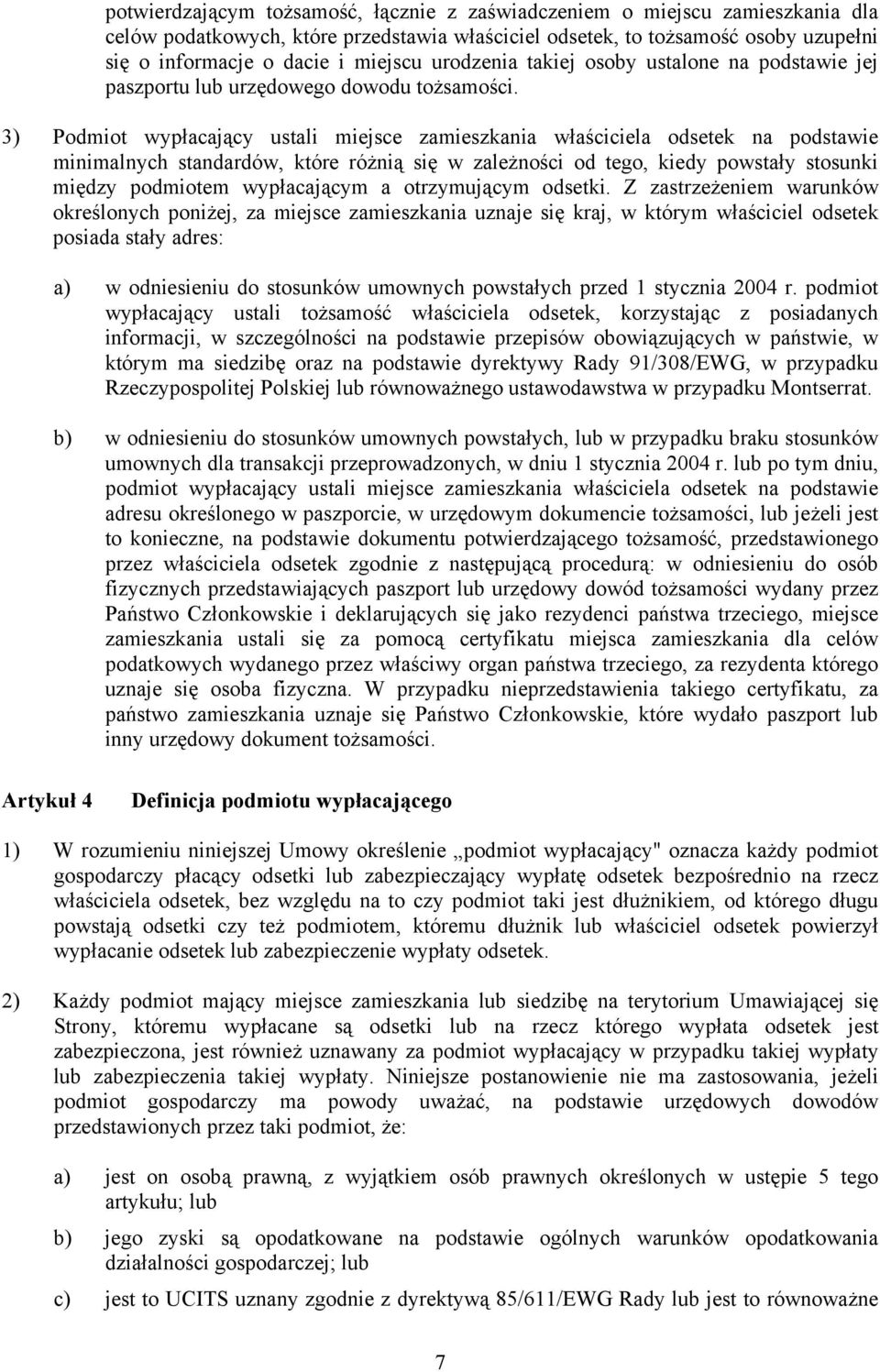 potwierdzającym tożsamość, łącznie z zaświadczeniem o miejscu zamieszkania dla celów podatkowych, które przedstawia właściciel odsetek, to tożsamość osoby uzupełni się o informacje o dacie i miejscu urodzenia takiej osoby ustalone na podstawie jej paszportu lub urzędowego dowodu tożsamości.

3) Podmiot wypłacający ustali miejsce zamieszkania właściciela odsetek na podstawie minimalnych standardów, które różnią się w zależności od tego, kiedy powstały stosunki między podmiotem wypłacającym a otrzymującym odsetki. Z zastrzeżeniem warunków określonych poniżej, za miejsce zamieszkania uznaje się kraj, w którym właściciel odsetek posiada stały adres:

a) w odniesieniu do stosunków umownych powstałych przed 1 stycznia 2004 r. podmiot wypłacający ustali tożsamość właściciela odsetek, korzystając z posiadanych informacji, w szczególności na podstawie przepisów obowiązujących w państwie, w którym ma siedzibę oraz na podstawie dyrektywy Rady 91/308/EWG, w przypadku Rzeczypospolitej Polskiej lub równoważnego ustawodawstwa w przypadku Montserrat.

b) w odniesieniu do stosunków umownych powstałych, lub w przypadku braku stosunków umownych dla transakcji przeprowadzonych, w dniu 1 stycznia 2004 r. lub po tym dniu, podmiot wypłacający ustali miejsce zamieszkania właściciela odsetek na podstawie adresu określonego w paszporcie, w urzędowym dokumencie tożsamości, lub jeżeli jest to konieczne, na podstawie dokumentu potwierdzającego tożsamość, przedstawionego przez właściciela odsetek zgodnie z następującą procedurą: w odniesieniu do osób fizycznych przedstawiających paszport lub urzędowy dowód tożsamości wydany przez Państwo Członkowskie i deklarujących się jako rezydenci państwa trzeciego, miejsce zamieszkania ustali się za pomocą certyfikatu miejsca zamieszkania dla celów podatkowych wydanego przez właściwy organ państwa trzeciego, za rezydenta którego uznaje się osoba fizyczna. W przypadku nieprzedstawienia takiego certyfikatu, za państwo zamieszkania uznaje się Państwo Członkowskie, które wydało paszport lub inny urzędowy dokument tożsamości.

Artykuł 4 Definicja podmiotu wypłacającego

1) W rozumieniu niniejszej Umowy określenie „podmiot wypłacający" oznacza każdy podmiot gospodarczy płacący odsetki lub zabezpieczający wypłatę odsetek bezpośrednio na rzecz właściciela odsetek, bez względu na to czy podmiot taki jest dłużnikiem, od którego długu powstają odsetki czy też podmiotem, któremu dłużnik lub właściciel odsetek powierzył wypłacanie odsetek lub zabezpieczenie wypłaty odsetek.

2) Każdy podmiot mający miejsce zamieszkania lub siedzibę na terytorium Umawiającej się Strony, któremu wypłacane są odsetki lub na rzecz którego wypłata odsetek jest zabezpieczona, jest również uznawany za podmiot wypłacający w przypadku takiej wypłaty lub zabezpieczenia takiej wypłaty. Niniejsze postanowienie nie ma zastosowania, jeżeli podmiot gospodarczy ma powody uważać, na podstawie urzędowych dowodów przedstawionych przez taki podmiot, że:

a) jest on osobą prawną, z wyjątkiem osób prawnych określonych w ustępie 5 tego artykułu; lub

b) jego zyski są opodatkowane na podstawie ogólnych warunków opodatkowania działalności gospodarczej; lub

c) jest to UCITS uznany zgodnie z dyrektywą 85/611/EWG Rady lub jest to równoważne

7